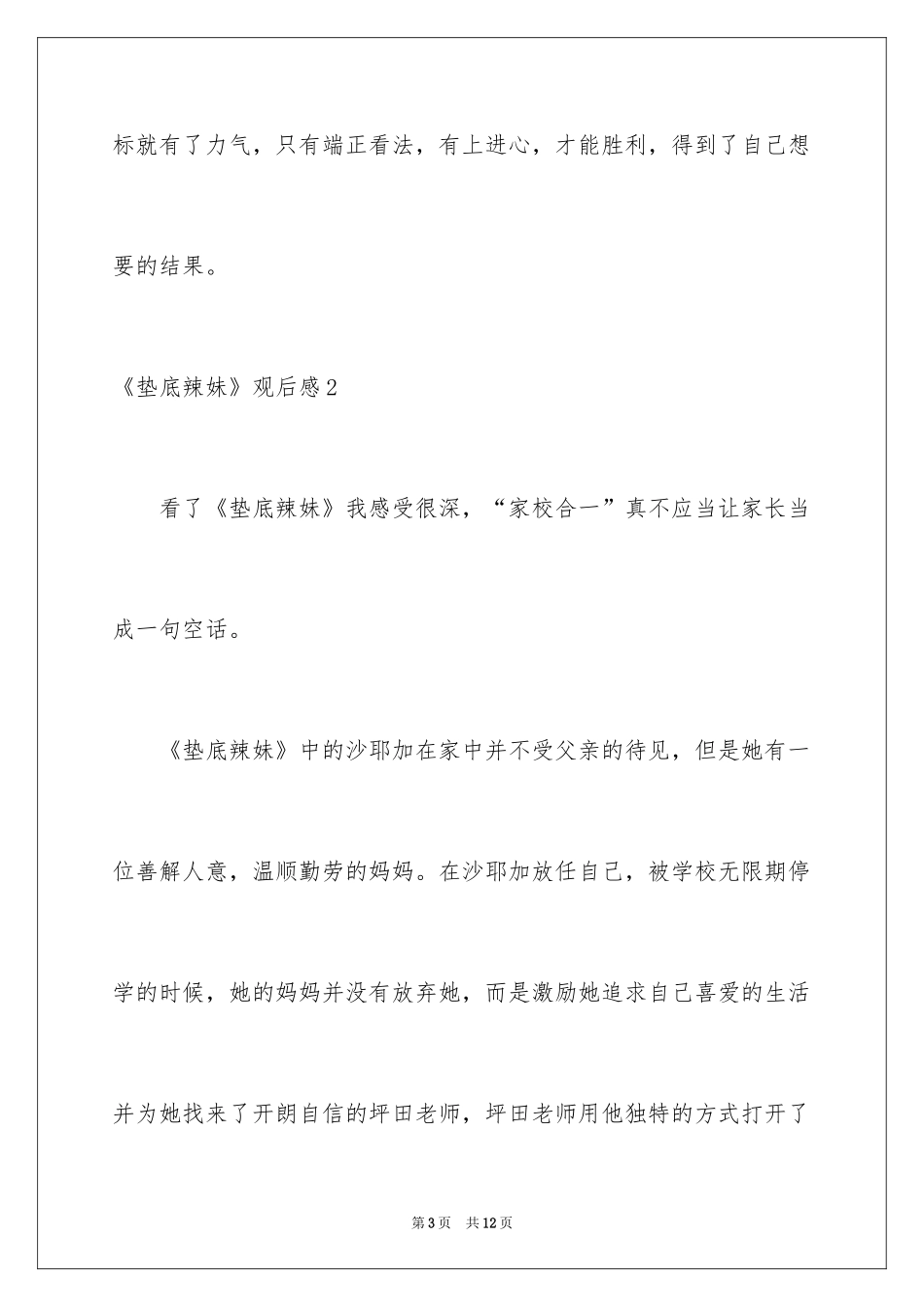 标就有了力气，只有端正看法，有上进心，才能胜利，得到了自己想要的结果。

《垫底辣妹》观后感2

看了《垫底辣妹》我感受很深，“家校合一”真不应当让家长当成一句空话。

《垫底辣妹》中的沙耶加在家中并不受父亲的待见，但是她有一位善解人意，温顺勤劳的妈妈。在沙耶加放任自己，被学校无限期停学的时候，她的妈妈并没有放弃她，而是激励她追求自己喜爱的生活并为她找来了开朗自信的坪田老师，坪田老师用他独特的方式打开了

第3页 共12页